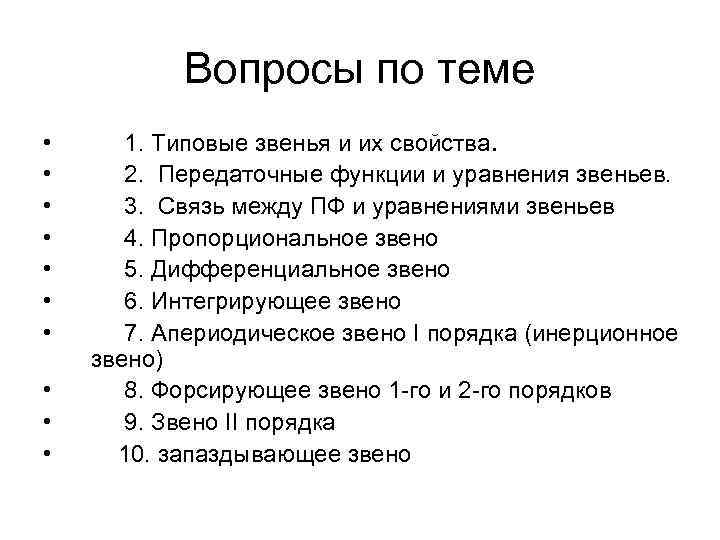 Вопросы по теме

• 1. Типовые звенья и их свойства.
• 2. Передаточные функции и уравнения звеньев.
• 3. Связь между ПФ и уравнениями звеньев
• 4. Пропорциональное звено
• 5. Дифференциальное звено
• 6. Интегрирующее звено
• 7. Апериодическое звено I порядка (инерционное звено)
• 8. Форсирующее звено 1-го и 2-го порядков
• 9. Звено II порядка
• 10. запаздывающее звено